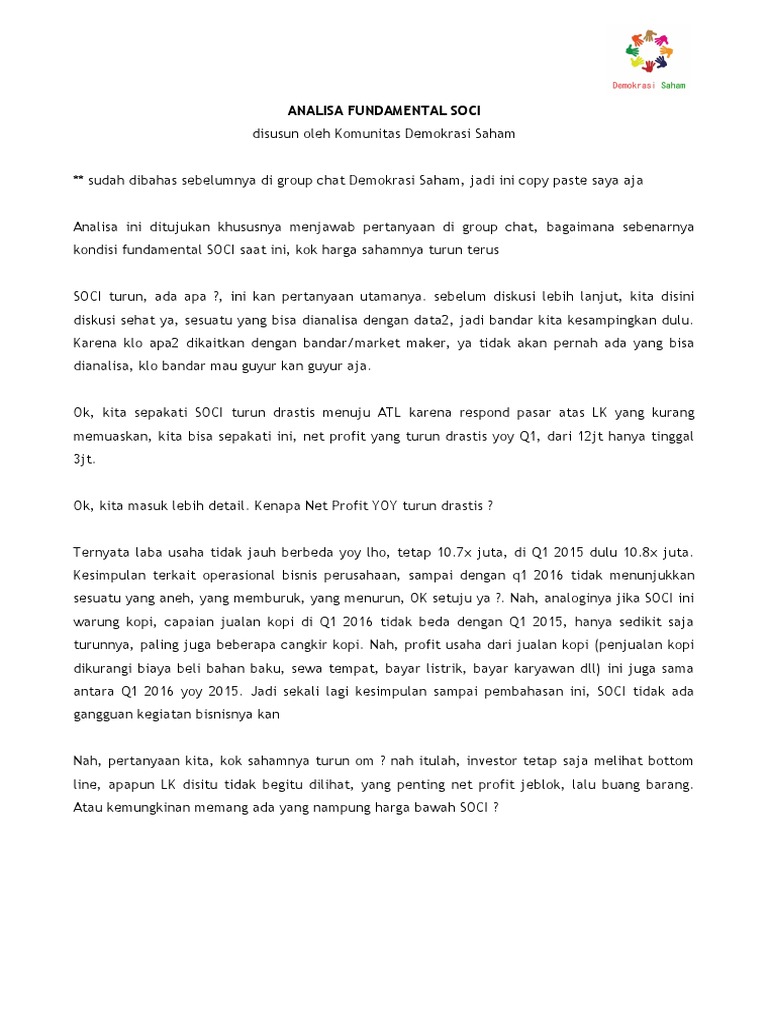 Demokrasi Saham

ANALISA FUNDAMENTAL SOCI
disusun oleh Komunitas Demokrasi Saham

** sudah dibahas sebelumnya di group chat Demokrasi Saham, jadi ini copy paste saya aja

Analisa ini ditujukan khususnya menjawab pertanyaan di group chat, bagaimana sebenarnya kondisi fundamental SOCI saat ini, kok harga sahamnya turun terus

SOCI turun, ada apa ?, ini kan pertanyaan utamanya. sebelum diskusi lebih lanjut, kita disini diskusi sehat ya, sesuatu yang bisa dianalisa dengan data2, jadi bandar kita kesampingkan dulu. Karena klo apa2 dikaitkan dengan bandar/market maker, ya tidak akan pernah ada yang bisa dianalisa, klo bandar mau guyur kan guyur aja.

Ok, kita sepakati SOCI turun drastis menuju ATL karena respond pasar atas LK yang kurang memuaskan, kita bisa sepakati ini, net profit yang turun drastis yoy Q1, dari 12jt hanya tinggal 3jt.

Ok, kita masuk lebih detail. Kenapa Net Profit YOY turun drastis ?

Ternyata laba usaha tidak jauh berbeda yoy lho, tetap 10.7x juta, di Q1 2015 dulu 10.8x juta. Kesimpulan terkait operasional bisnis perusahaan, sampai dengan q1 2016 tidak menunjukkan sesuatu yang aneh, yang memburuk, yang menurun, OK setuju ya ?. Nah, analoginya jika SOCI ini warung kopi, capaian jualan kopi di Q1 2016 tidak beda dengan Q1 2015, hanya sedikit saja turunnya, paling juga beberapa cangkir kopi. Nah, profit usaha dari jualan kopi (penjualan kopi dikurangi biaya beli bahan baku, sewa tempat, bayar listrik, bayar karyawan dll) ini juga sama antara Q1 2016 yoy 2015. Jadi sekali lagi kesimpulan sampai pembahasan ini, SOCI tidak ada gangguan kegiatan bisnisnya kan

Nah, pertanyaan kita, kok sahamnya turun om ? nah itulah, investor tetap saja melihat bottom line, apapun LK disitu tidak begitu dilihat, yang penting net profit jeblok, lalu buang barang. Atau kemungkinan memang ada yang nampung harga bawah SOCI ?